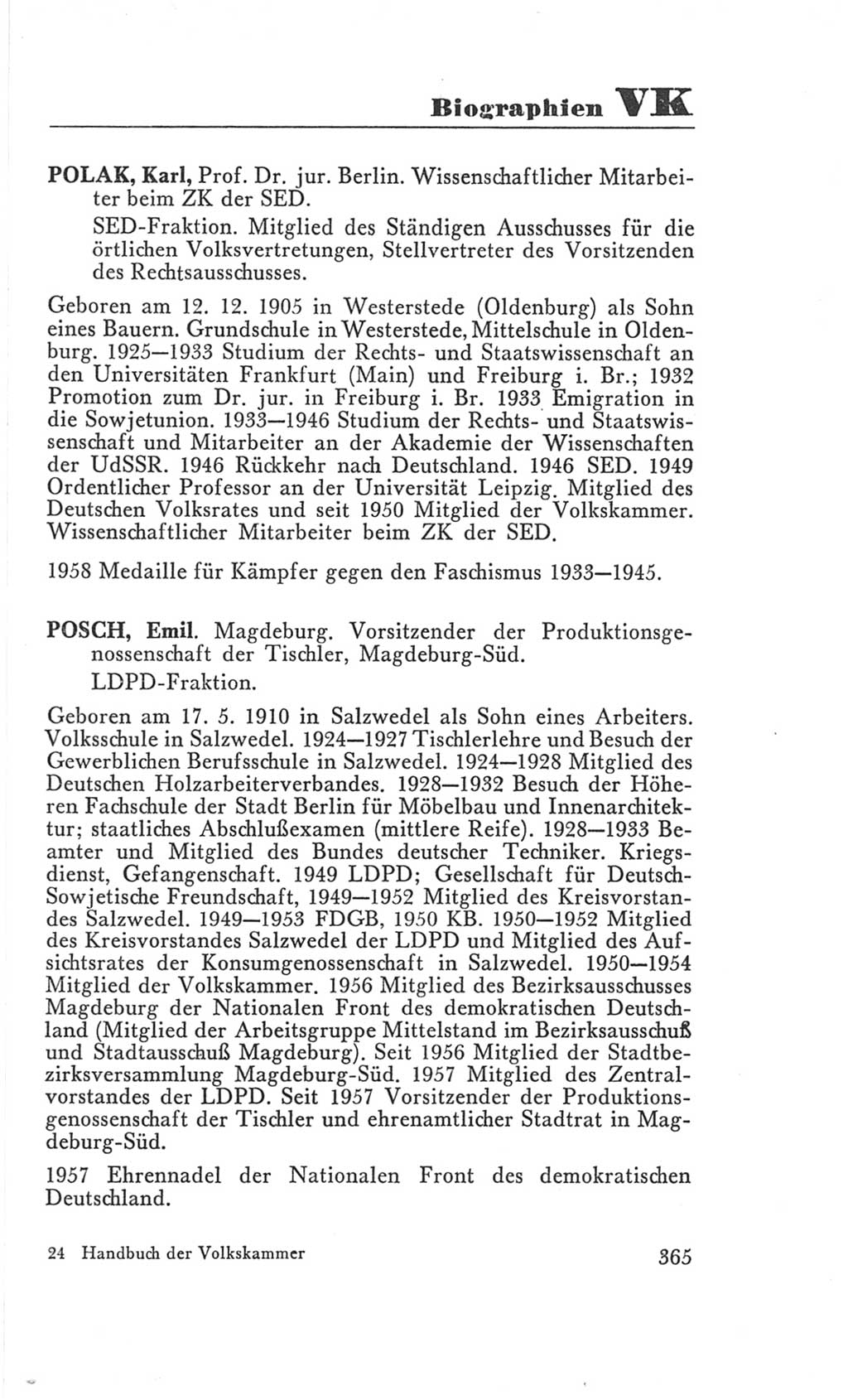 Biographien VK

POLAK, Karl, Prof. Dr. jur. Berlin. Wissenschaftlicher Mitarbeiter beim ZK der SED.

SED-Fraktion. Mitglied des Ständigen Ausschusses für die örtlichen Volksvertretungen, Stellvertreter des Vorsitzenden des Rechtsausschusses.

Geboren am 12. 12. 1905 in Westerstede (Oldenburg) als Sohn eines Bauern. Grundschule in Westerstede, Mittelschule in Oldenburg. 1925—1933 Studium der Rechts- und Staatswissenschaft an den Universitäten Frankfurt (Main) und Freiburg i. Br.; 1932 Promotion zum Dr. jur. in Freiburg i. Br. 1933 Emigration in die Sowjetunion. 1933—1946 Studium der Rechts- und Staatswissenschaft und Mitarbeiter an der Akademie der Wissenschaften der UdSSR. 1946 Rückkehr nach Deutschland. 1946 SED. 1949 Ordentlicher Professor an der Universität Leipzig. Mitglied des Deutschen Volksrates und seit 1950 Mitglied der Volkskammer. Wissenschaftlicher Mitarbeiter beim ZK der SED.

1958 Medaille für Kämpfer gegen den Faschismus 1933—1945.

POSCH, Emil. Magdeburg. Vorsitzender der Produktionsgenossenschaft der Tischler, Magdeburg-Süd.

LDPD-Fraktion.

Geboren am 17. 5. 1910 in Salzwedel als Sohn eines Arbeiters. Volksschule in Salzwedel. 1924—1927 Tischlerlehre und Besuch der Gewerblichen Berufsschule in Salzwedel. 1924—1928 Mitglied des Deutschen Holzarbeiterverbandes. 1928—1932 Besuch der Höheren Fachschule der Stadt Berlin für Möbelbau und Innenarchitektur; staatliches Abschlußexamen (mittlere Reife). 1928—1933 Beamter und Mitglied des Bundes deutscher Techniker. Kriegsdienst, Gefangenschaft. 1949 LDPD; Gesellschaft für Deutsch-Sowjetische Freundschaft, 1949—1952 Mitglied des Kreisvorstandes Salzwedel. 1949—1953 FDGB, 1950 KB. 1950—1952 Mitglied des Kreisvorstandes Salzwedel der LDPD und Mitglied des Aufsichtsrates der Konsumgenossenschaft in Salzwedel. 1950—1954 Mitglied der Volkskammer. 1956 Mitglied des Bezirksausschusses Magdeburg der Nationalen Front des demokratischen Deutschland (Mitglied der Arbeitsgruppe Mittelstand im Bezirksausschuß und Stadtausschuß Magdeburg). Seit 1956 Mitglied der Stadtbezirksversammlung Magdeburg-Süd. 1957 Mitglied des Zentralvorstandes der LDPD. Seit 1957 Vorsitzender der Produktionsgenossenschaft der Tischler und ehrenamtlicher Stadtrat in Magdeburg-Süd.

1957 Ehrennadel der Nationalen Front des demokratischen Deutschland.

24 Handbuch der Volkskammer 365